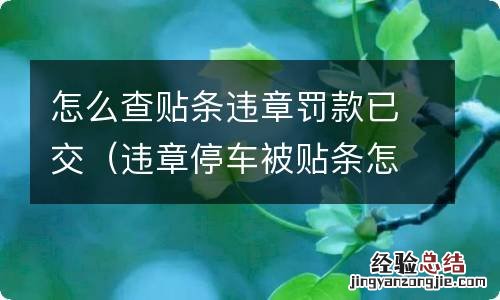 怎么查贴条违章罚款已交（违章停车被贴条怎

经验总结
jingyanzongjie.com